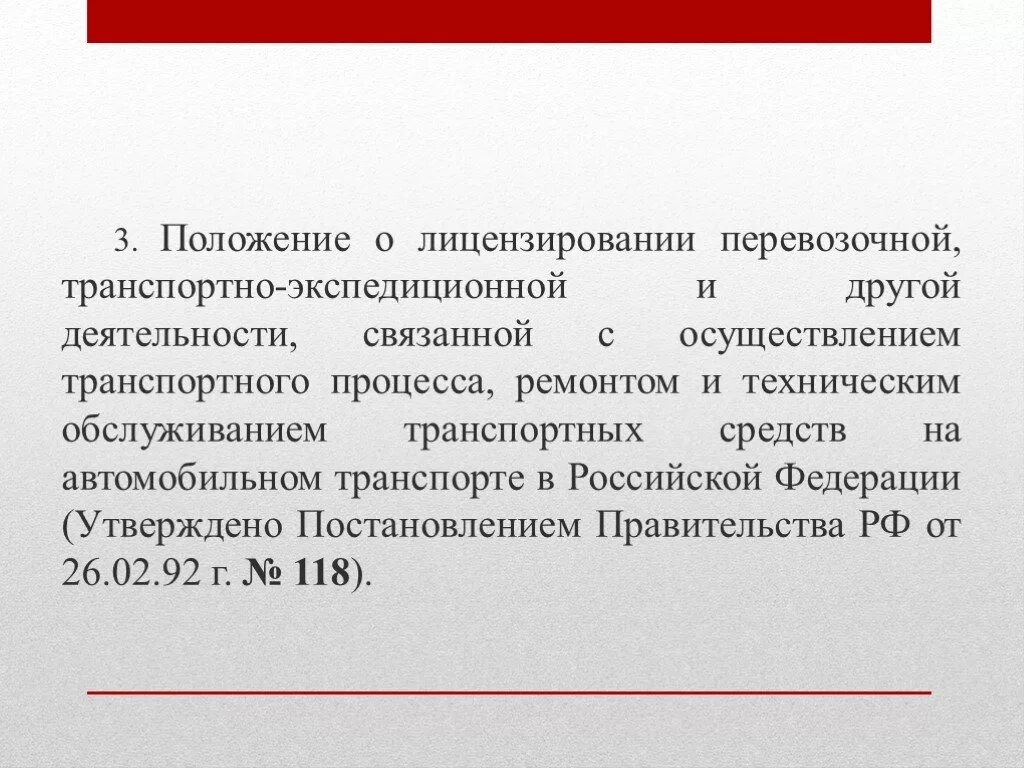 3. Положение о лицензировании перевозочной, транспортно-экспедиционной и другой деятельности, связанной с осуществлением транспортного процесса, ремонтом и техническим обслуживанием транспортных средств на автомобильном транспорте в Российской Федерации (Утверждено Постановлением Правительства РФ от 26.02.92 г. № 118).